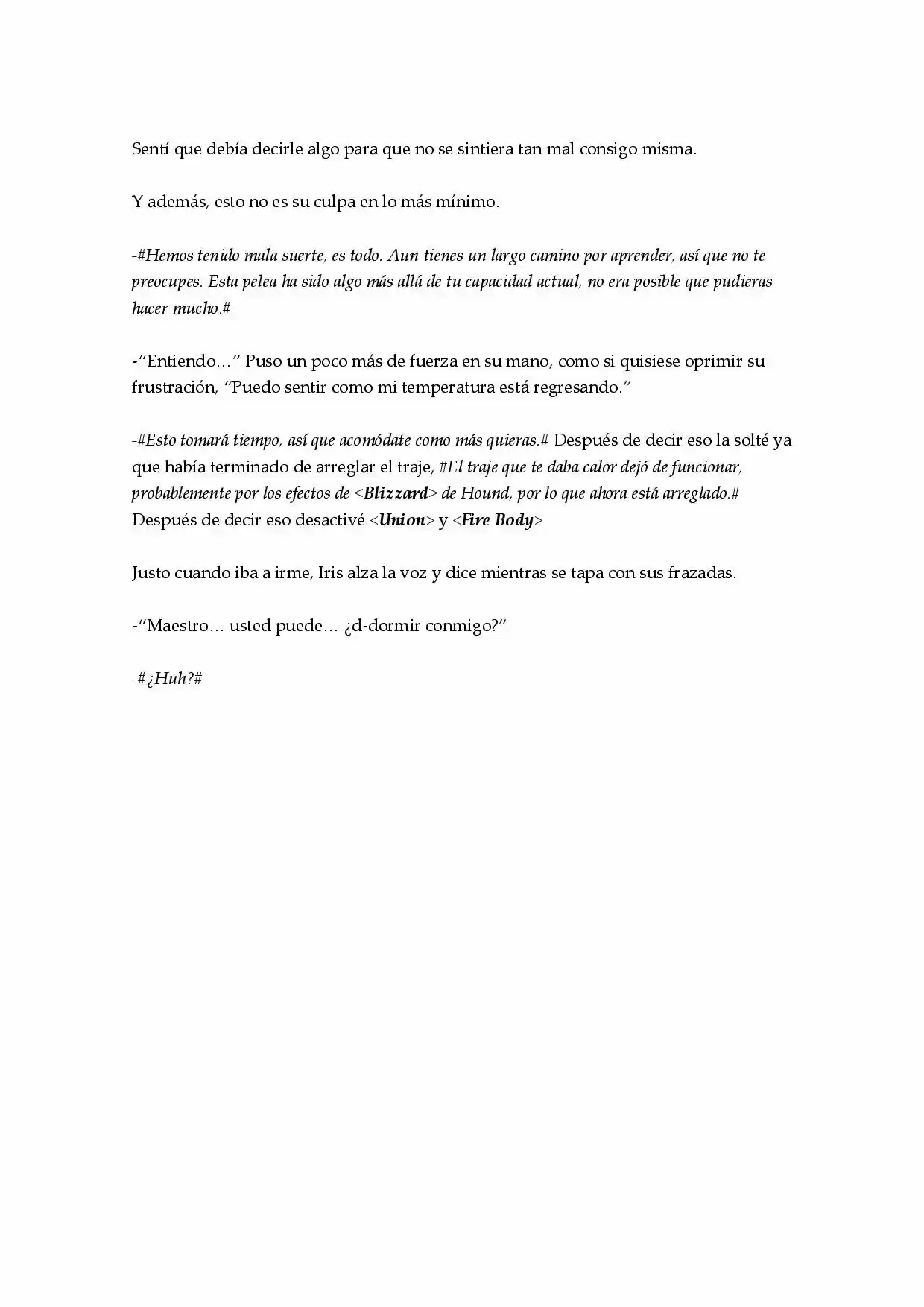 Sentí que debía decirle algo para que no se sintiera tan mal consigo misma.

Y además, esto no es su culpa en lo más mínimo.

-#Hemos tenido mala suerte, es todo. Aun tienes un largo camino por aprender, así que no te preocupes. Esta pelea ha sido algo más allá de tu capacidad actual, no era posible que pudieras hacer mucho.#

-"Entiendo…" Puso un poco más de fuerza en su mano, como si quisiese oprimir su frustración, "Puedo sentir como mi temperatura está regresando."

-#Esto tomará tiempo, así que acomódate como más quieras.# Después de decir eso la solté ya que había terminado de arreglar el traje, #El traje que te daba calor dejó de funcionar, probablemente por los efectos de <Blizzard> de Hound, por lo que ahora está arreglado.# Después de decir eso desactivé <Union> y <Fire Body>

Justo cuando iba a irme, Iris alza la voz y dice mientras se tapa con sus frazadas.

-"Maestro… usted puede… ¿d-dormir conmigo?"

-#¿Huh?#